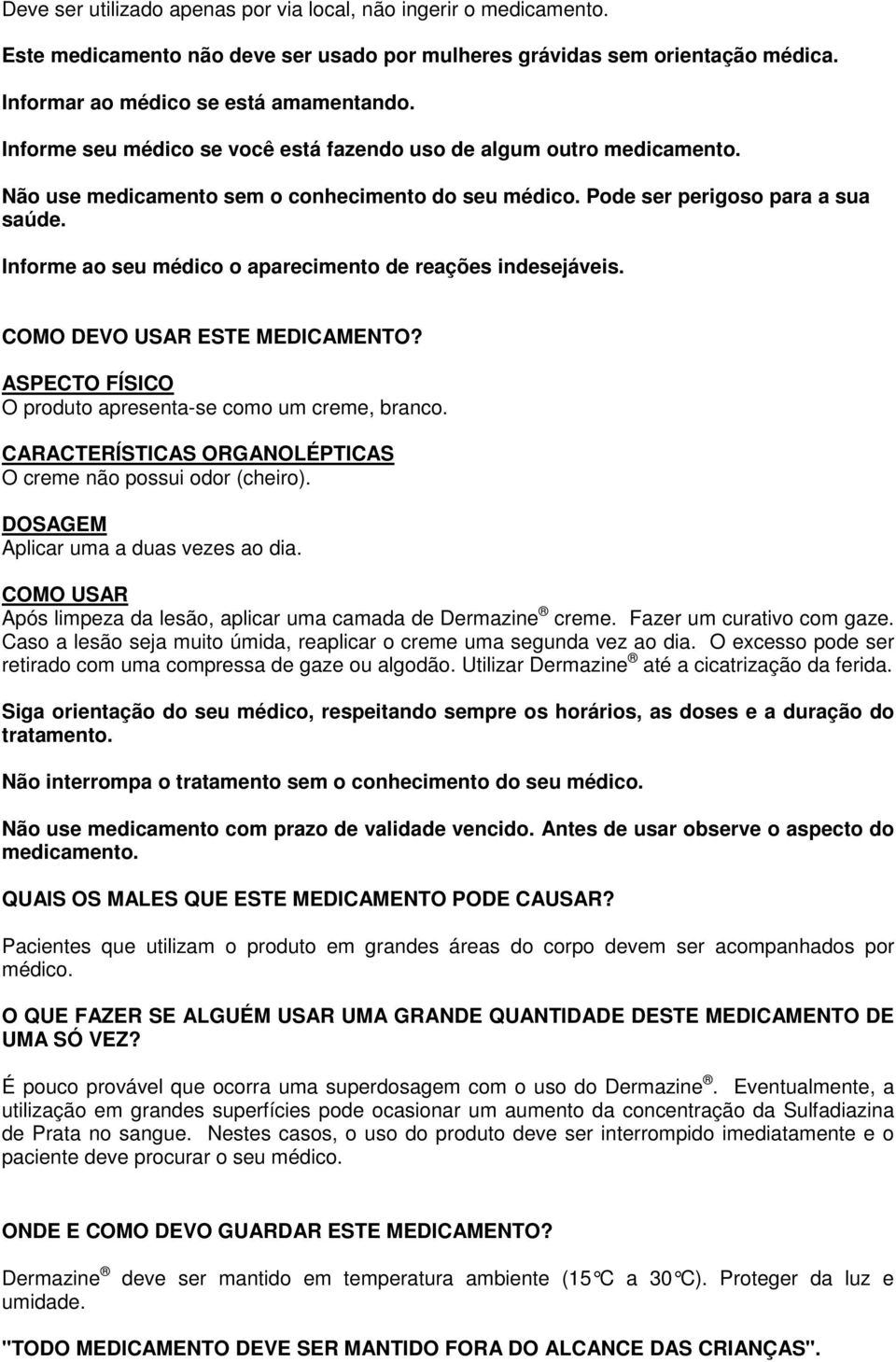 Deve ser utilizado apenas por via local, não ingerir o medicamento.

Este medicamento não deve ser usado por mulheres grávidas sem orientação médica.

Informar ao médico se está amamentando.

Informe seu médico se você está fazendo uso de algum outro medicamento.

Não use medicamento sem o conhecimento do seu médico. Pode ser perigoso para a sua saúde.

Informe ao seu médico o aparecimento de reações indesejáveis.

COMO DEVO USAR ESTE MEDICAMENTO?

ASPECTO FÍSICO
O produto apresenta-se como um creme, branco.

CARACTERÍSTICAS ORGANOLÉPTICAS
O creme não possui odor (cheiro).

DOSAGEM
Aplicar uma a duas vezes ao dia.

COMO USAR
Após limpeza da lesão, aplicar uma camada de Dermazine ® creme. Fazer um curativo com gaze. Caso a lesão seja muito úmida, reaplicar o creme uma segunda vez ao dia. O excesso pode ser retirado com uma compressa de gaze ou algodão. Utilizar Dermazine ® até a cicatrização da ferida.

Siga orientação do seu médico, respeitando sempre os horários, as doses e a duração do tratamento.

Não interrompa o tratamento sem o conhecimento do seu médico.

Não use medicamento com prazo de validade vencido. Antes de usar observe o aspecto do medicamento.

QUAIS OS MALES QUE ESTE MEDICAMENTO PODE CAUSAR?

Pacientes que utilizam o produto em grandes áreas do corpo devem ser acompanhados por médico.

O QUE FAZER SE ALGUÉM USAR UMA GRANDE QUANTIDADE DESTE MEDICAMENTO DE UMA SÓ VEZ?

É pouco provável que ocorra uma superdosagem com o uso do Dermazine ®. Eventualmente, a utilização em grandes superfícies pode ocasionar um aumento da concentração da Sulfadiazina de Prata no sangue. Nestes casos, o uso do produto deve ser interrompido imediatamente e o paciente deve procurar o seu médico.

ONDE E COMO DEVO GUARDAR ESTE MEDICAMENTO?

Dermazine ® deve ser mantido em temperatura ambiente (15°C a 30°C). Proteger da luz e umidade.

"TODO MEDICAMENTO DEVE SER MANTIDO FORA DO ALCANCE DAS CRIANÇAS".